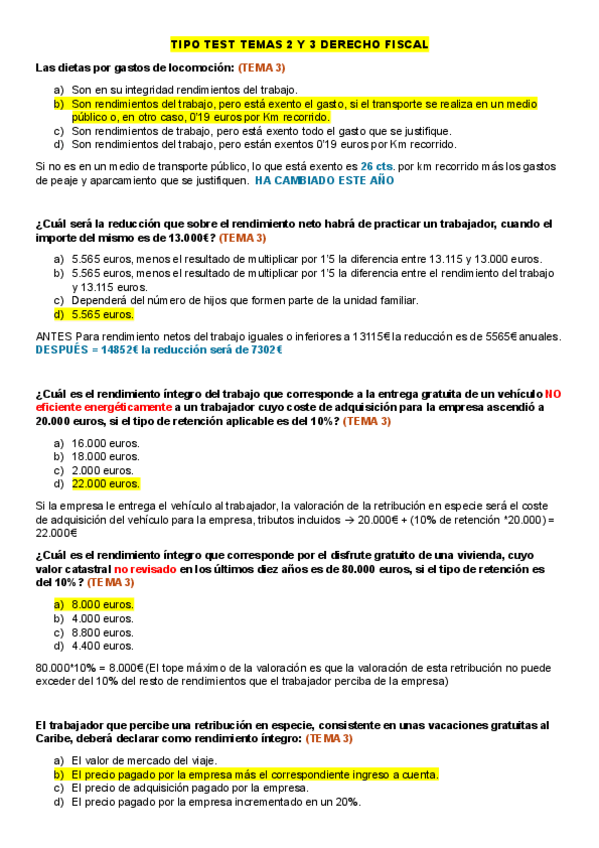 TIPO TEST TEMAS 2 Y 3 DERECHO FISCAL

Las dietas por gastos de locomoción: (TEMA 3)

a) Son en su integridad rendimientos del trabajo.
b) Son rendimientos del trabajo, pero está exento el gasto, si el transporte se realiza en un medio público o, en otro caso, 0'19 euros por Km recorrido.
c) Son rendimientos de trabajo, pero está exento todo el gasto que se justifique.
d) Son rendimientos del trabajo, pero están exentos 0'19 euros por Km recorrido.

Si no es en un medio de transporte público, lo que está exento es 26 cts. por km recorrido más los gastos de peaje y aparcamiento que se justifiquen. HA CAMBIADO ESTE AÑO

¿Cuál será la reducción que sobre el rendimiento neto habrá de practicar un trabajador, cuando el importe del mismo es de 13.000€? (TEMA 3)

a) 5.565 euros, menos el resultado de multiplicar por 1'5 la diferencia entre 13.115 y 13.000 euros.
b) 5.565 euros, menos el resultado de multiplicar por 1'5 la diferencia entre el rendimiento del trabajo y 13.115 euros.
c) Dependerá del número de hijos que formen parte de la unidad familiar.
d) 5.565 euros.

ANTES Para rendimiento netos del trabajo iguales o inferiores a 13115€ la reducción es de 5565€ anuales. DESPUÉS = 14852€ la reducción será de 7302€

¿Cuál es el rendimiento íntegro del trabajo que corresponde a la entrega gratuita de un vehículo NO eficiente energéticamente a un trabajador cuyo coste de adquisición para la empresa ascendió a 20.000 euros, si el tipo de retención aplicable es del 10%? (TEMA 3)

a) 16.000 euros.
b) 18.000 euros.
c) 2.000 euros.
d) 22.000 euros.

Si la empresa le entrega el vehículo al trabajador, la valoración de la retribución en especie será el coste de adquisición del vehículo para la empresa, tributos incluidos → 20.000€ + (10% de retención *20.000) = 22.000€

¿Cuál es el rendimiento íntegro que corresponde por el disfrute gratuito de una vivienda, cuyo valor catastral no revisado en los últimos diez años es de 80.000 euros, si el tipo de retención es del 10%? (TEMA 3)

a) 8.000 euros.
b) 4.000 euros.
c) 8.800 euros.
d) 4.400 euros.

80.000*10% = 8.000€ (El tope máximo de la valoración es que la valoración de esta retribución no puede exceder del 10% del resto de rendimientos que el trabajador perciba de la empresa)

El trabajador que percibe una retribución en especie, consistente en unas vacaciones gratuitas al Caribe, deberá declarar como rendimiento íntegro: (TEMA 3)

a) El valor de mercado del viaje.
b) El precio pagado por la empresa más el correspondiente ingreso a cuenta.
c) El precio de adquisición pagado por la empresa.
d) El precio pagado por la empresa incrementado en un 20%.